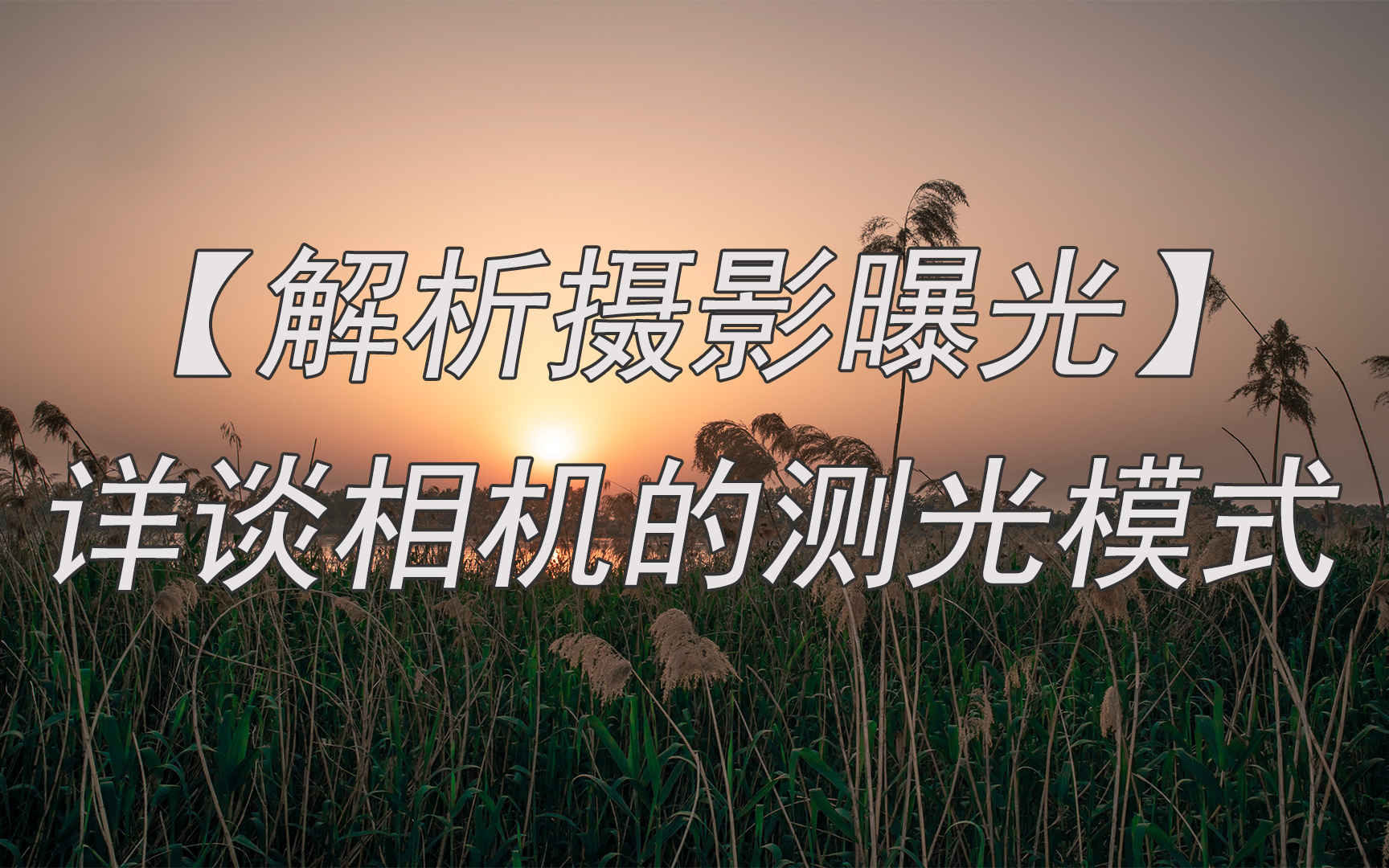 【解析摄影曝光】
详谈相机的测光模式